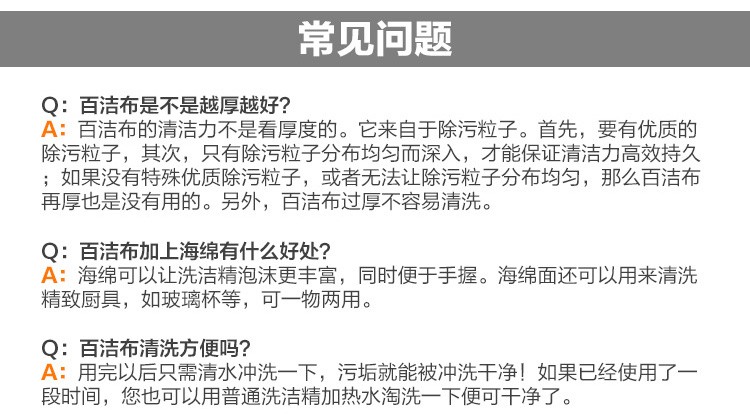 常见问题

Q：百洁布是不是越厚越好?
A：百洁布的清洁力不是看厚度的。它来自于除污粒子。首先，要有优质的除污粒子，其次，只有除污粒子分布均匀而深入，才能保证清洁力高效持久；如果没有特殊优质除污粒子，或者无法让除污粒子分布均匀，那么百洁布再厚也是没有用的。另外，百洁布过厚不容易清洗。

Q：百洁布加上海绵有什么好处?
A：海绵可以让洗洁精泡沫更丰富，同时便于手握。海绵面还可以用来清洗精致厨具，如玻璃杯等，可一物两用。

Q：百洁布清洗方便吗?
A：用完以后只需清水冲洗一下，污垢就能被冲洗干净！如果已经使用了一段时间，您也可以用普通洗洁精加热水淘洗一下便可干净了。